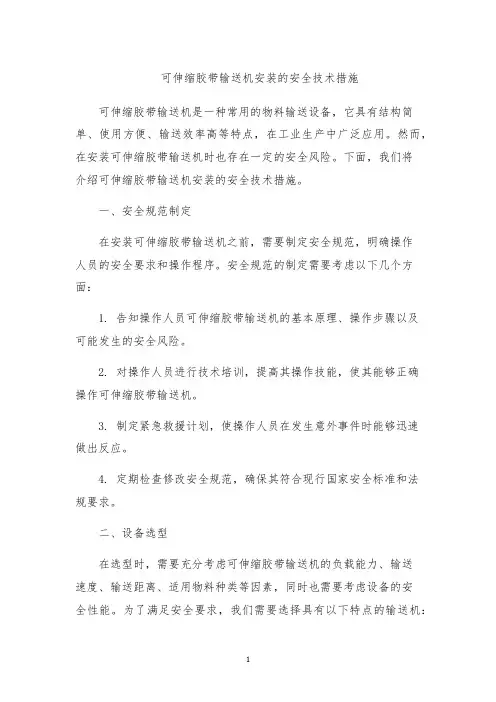 可伸缩胶带输送机安装的安全技术措施

可伸缩胶带输送机是一种常用的物料输送设备，它具有结构简单、使用方便、输送效率高等特点，在工业生产中广泛应用。然而，在安装可伸缩胶带输送机时也存在一定的安全风险。下面，我们将介绍可伸缩胶带输送机安装的安全技术措施。

一、安全规范制定

在安装可伸缩胶带输送机之前，需要制定安全规范，明确操作人员的安全要求和操作程序。安全规范的制定需要考虑以下几个方面：

1. 告知操作人员可伸缩胶带输送机的基本原理、操作步骤以及可能发生的安全风险。

2. 对操作人员进行技术培训，提高其操作技能，使其能够正确操作可伸缩胶带输送机。

3. 制定紧急救援计划，使操作人员在发生意外事件时能够迅速做出反应。

4. 定期检查修改安全规范，确保其符合现行国家安全标准和法规要求。

二、设备选型

在选型时，需要充分考虑可伸缩胶带输送机的负载能力、输送速度、输送距离、适用物料种类等因素，同时也需要考虑设备的安全性能。为了满足安全要求，我们需要选择具有以下特点的输送机：

1